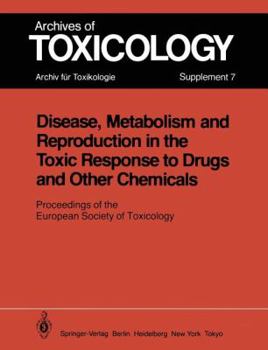 Archives of
TOXICOLOGY
Archiv für Toxikologie
Supplement 7

Disease, Metabolism and Reproduction in the Toxic Response to Drugs and Other Chemicals

Proceedings of the European Society of Toxicology

Springer-Verlag Berlin Heidelberg New York Tokyo